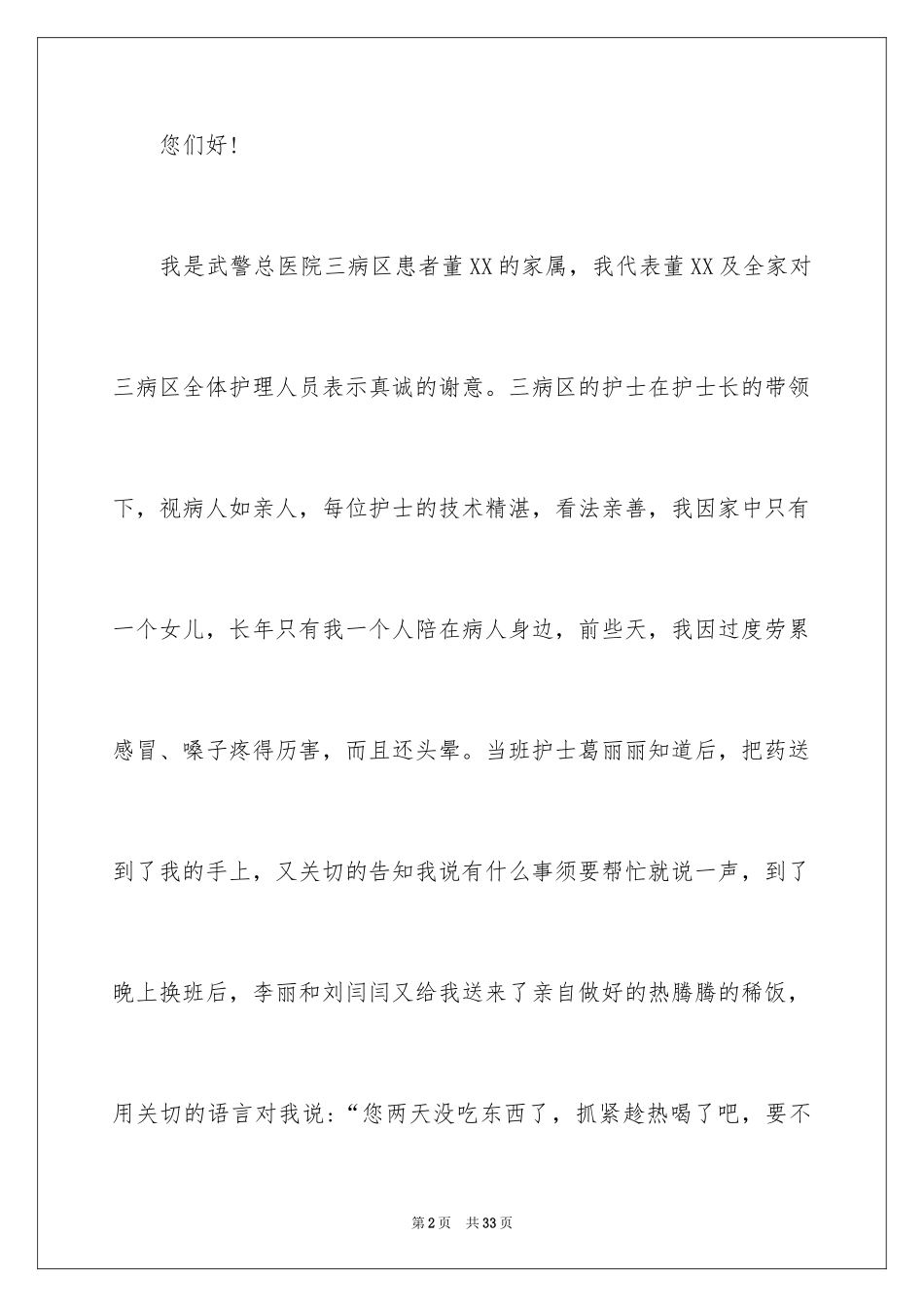 您们好！

我是武警总医院三病区患者董XX的家属，我代表董XX及全家对三病区全体护理人员表示真诚的谢意。三病区的护士在护士长的带领下，视病人如亲人，每位护士的技术精湛，看法亲善，我因家中只有一个女儿，长年只有我一个人陪在病人身边，前些天，我因过度劳累感冒、嗓子疼得历害，而且还头晕。当班护士葛丽丽知道后，把药送到了我的手上，又关切的告知我说有什么事须要帮忙就说一声，到了晚上换班后，李丽和刘闫闫又给我送来了亲自做好的热腾腾的稀饭，用关切的语言对我说：“您两天没吃东西了，抓紧趁热喝了吧，要不

第2页　共33页